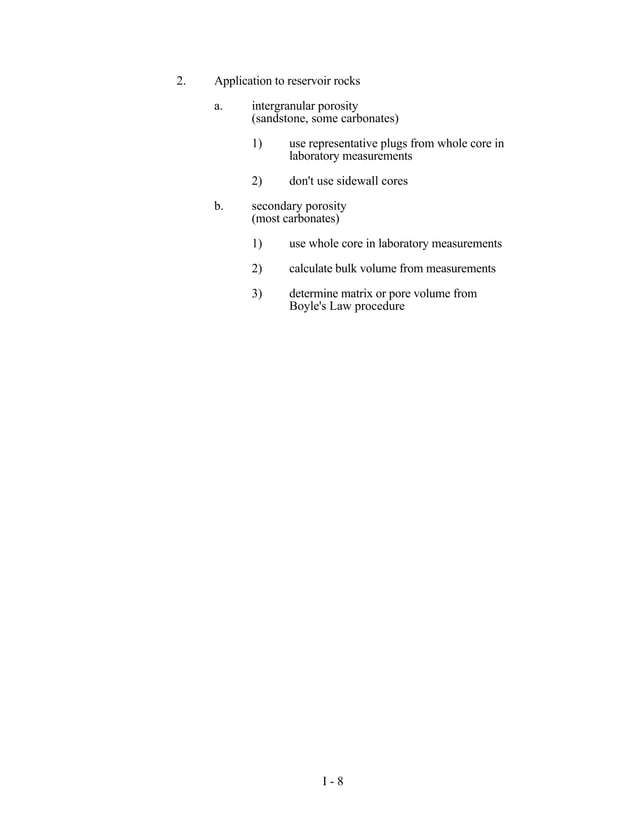 2. Application to reservoir rocks

a. intergranular porosity
(sandstone, some carbonates)

1) use representative plugs from whole core in laboratory measurements

2) don't use sidewall cores

b. secondary porosity
(most carbonates)

1) use whole core in laboratory measurements

2) calculate bulk volume from measurements

3) determine matrix or pore volume from Boyle's Law procedure

I - 8